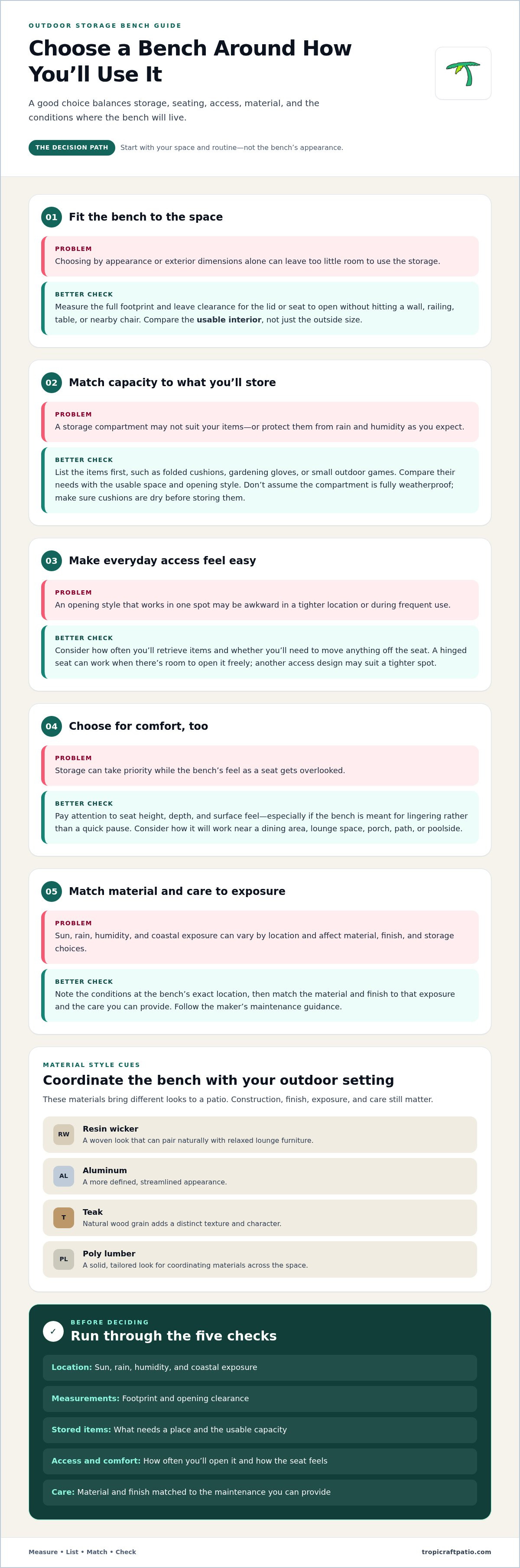 OUTDOOR STORAGE BENCH GUIDE

Choose a Bench Around How You'll Use It

A good choice balances storage, seating, access, material, and the conditions where the bench will live.

THE DECISION PATH Start with your space and routine—not the bench's appearance.

01 Fit the bench to the space

PROBLEM
Choosing by appearance or exterior dimensions alone can leave too little room to use the storage.

BETTER CHECK
Measure the full footprint and leave clearance for the lid or seat to open without hitting a wall, railing, table, or nearby chair. Compare the usable interior, not just the outside size.

02 Match capacity to what you'll store

PROBLEM
A storage compartment may not suit your items—or protect them from rain and humidity as you expect.

BETTER CHECK
List the items first, such as folded cushions, gardening gloves, or small outdoor games. Compare their needs with the usable space and opening style. Don't assume the compartment is fully weatherproof; make sure cushions are dry before storing them.

03 Make everyday access feel easy

PROBLEM
An opening style that works in one spot may be awkward in a tighter location or during frequent use.

BETTER CHECK
Consider how often you'll retrieve items and whether you'll need to move anything off the seat. A hinged seat can work when there's room to open it freely; another access design may suit a tighter spot.

04 Choose for comfort, too

PROBLEM
Storage can take priority while the bench's feel as a seat gets overlooked.

BETTER CHECK
Pay attention to seat height, depth, and surface feel—especially if the bench is meant for lingering rather than a quick pause. Consider how it will work near a dining area, lounge space, porch, path, or poolside.

05 Match material and care to exposure

PROBLEM
Sun, rain, humidity, and coastal exposure can vary by location and affect material, finish, and storage choices.

BETTER CHECK
Note the conditions at the bench's exact location, then match the material and finish to that exposure and the care you can provide. Follow the maker's maintenance guidance.

MATERIAL STYLE CUES

Coordinate the bench with your outdoor setting

These materials bring different looks to a patio. Construction, finish, exposure, and care still matter.

RW Resin wicker
A woven look that can pair naturally with relaxed lounge furniture.

AL Aluminum
A more defined, streamlined appearance.

T Teak
Natural wood grain adds a distinct texture and character.

PL Poly lumber
A solid, tailored look for coordinating materials across the space.

✓ BEFORE DECIDING

Run through the five checks

Location: Sun, rain, humidity, and coastal exposure

Measurements: Footprint and opening clearance

Stored items: What needs a place and the usable capacity

Access and comfort: How often you'll open it and how the seat feels

Care: Material and finish matched to the maintenance you can provide

Measure • List • Match • Check tropicraftpatio.com